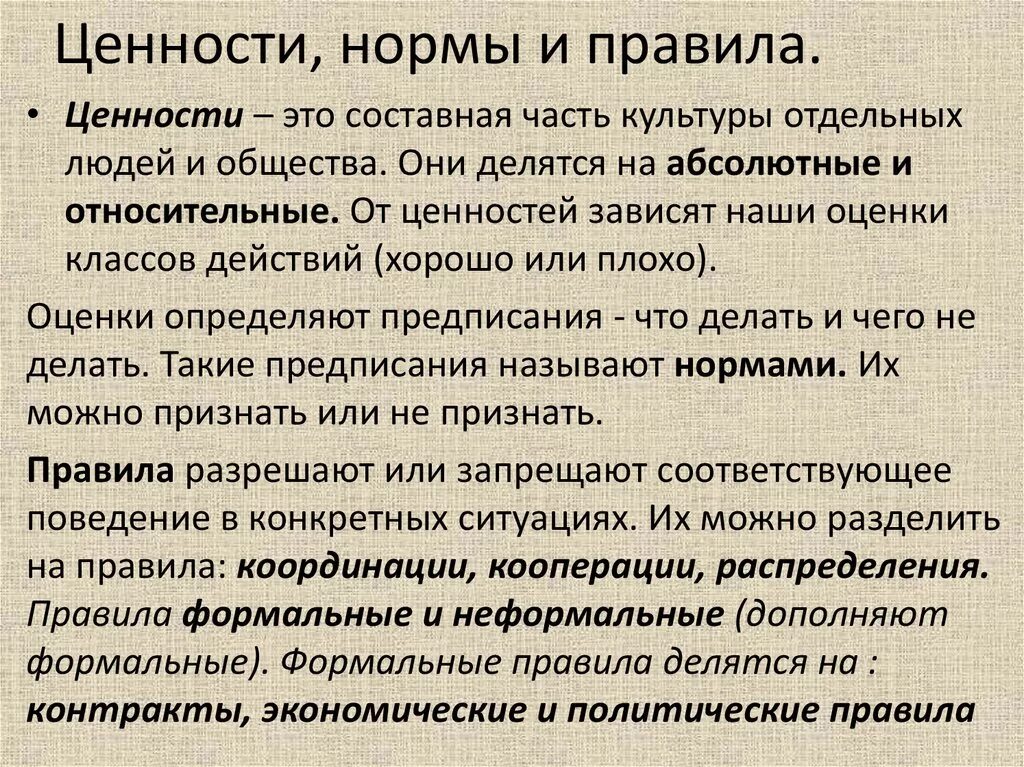 Ценности, нормы и правила.

• Ценности – это составная часть культуры отдельных людей и общества. Они делятся на абсолютные и относительные. От ценностей зависят наши оценки классов действий (хорошо или плохо).

Оценки определяют предписания - что делать и чего не делать. Такие предписания называют нормами. Их можно признать или не признать.

Правила разрешают или запрещают соответствующее поведение в конкретных ситуациях. Их можно разделить на правила: координации, кооперации, распределения. Правила формальные и неформальные (дополняют формальные). Формальные правила делятся на : контракты, экономические и политические правила